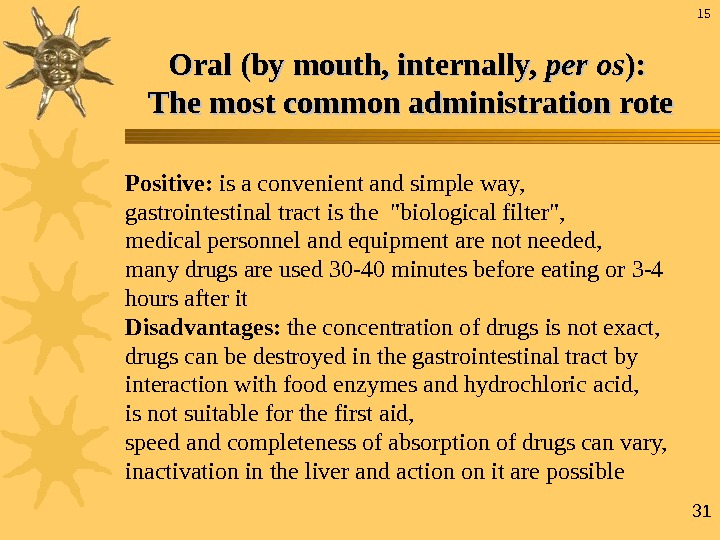 15

Oral (by mouth, internally, per os):
The most common administration rote

Positive: is a convenient and simple way,
gastrointestinal tract is the "biological filter",
medical personnel and equipment are not needed,
many drugs are used 30-40 minutes before eating or 3-4 hours after it
Disadvantages: the concentration of drugs is not exact,
drugs can be destroyed in the gastrointestinal tract by interaction with food enzymes and hydrochloric acid,
is not suitable for the first aid,
speed and completeness of absorption of drugs can vary,
inactivation in the liver and action on it are possible

31